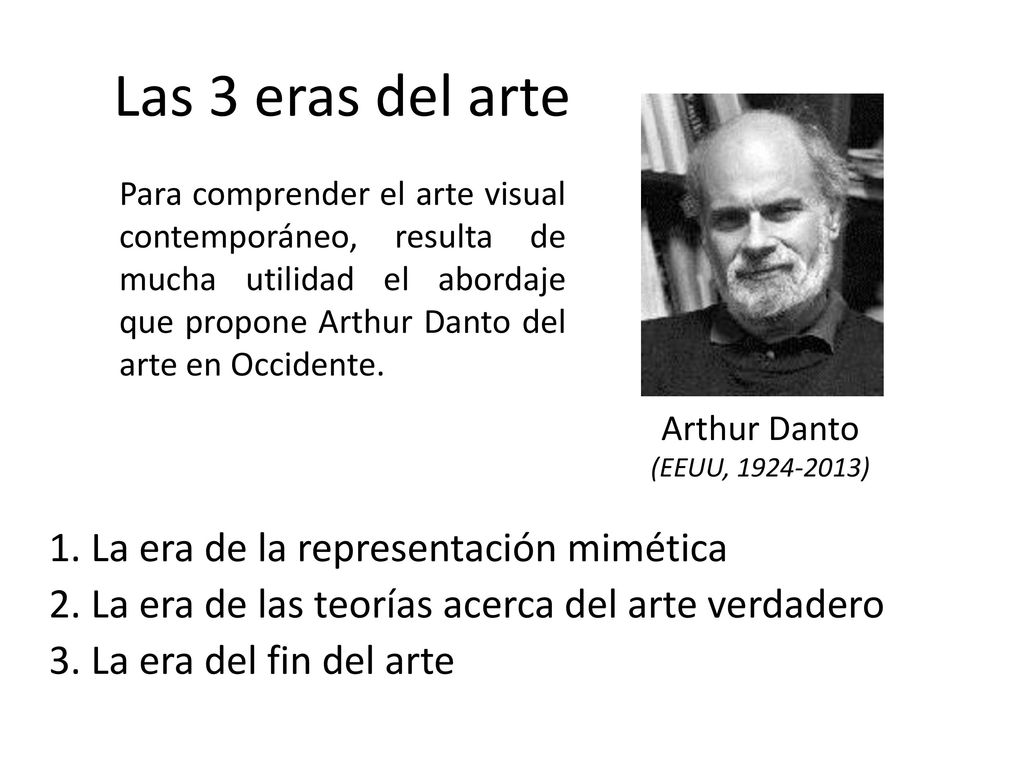 Las 3 eras del arte

Para comprender el arte visual contemporáneo, resulta de mucha utilidad el abordaje que propone Arthur Danto del arte en Occidente.

Arthur Danto
(EEUU, 1924-2013)

1. La era de la representación mimética
2. La era de las teorías acerca del arte verdadero
3. La era del fin del arte